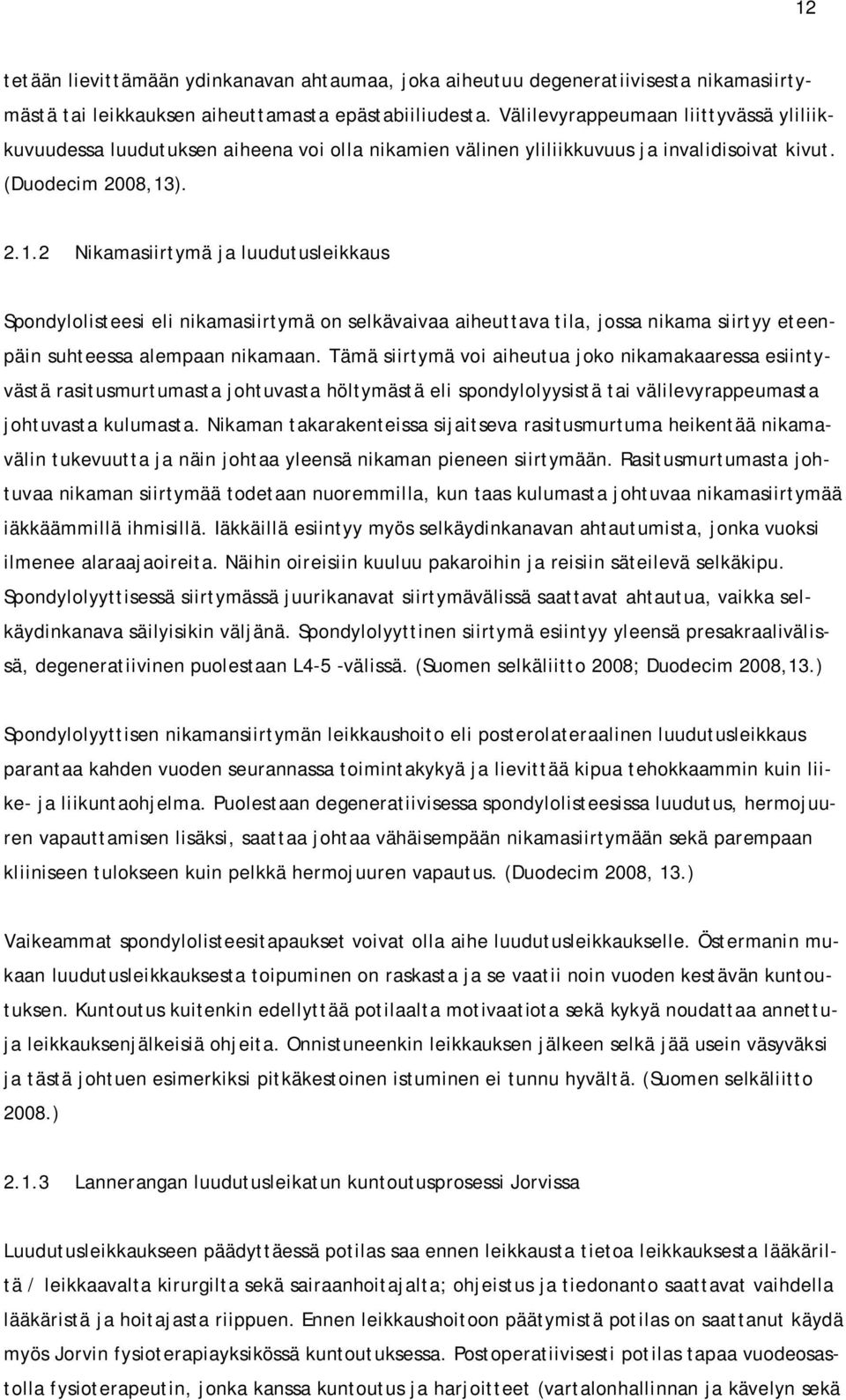 12

tetään lievittämään ydinkanavan ahtaumaa, joka aiheutuu degeneratiivisesta nikamasiirtymästä tai leikkauksen aiheuttamasta epästabiiliudesta. Välilevyrappeumaan liittyvässä yliliikkuvuudessa luudutuksen aiheena voi olla nikamien välinen yliliikkuvuus ja invalidisoivat kivut. (Duodecim 2008,13).

2.1.2 Nikamasiirtymä ja luudutusleikkaus

Spondylolisteesi eli nikamasiirtymä on selkävaivaa aiheuttava tila, jossa nikama siirtyy eteenpäin suhteessa alempaan nikamaan. Tämä siirtymä voi aiheutua joko nikamakaaressa esiintyvästä rasitusmurtumasta johtuvasta höltymästä eli spondylolyysistä tai välilevyrappeumasta johtuvasta kulumasta. Nikaman takarakenteissa sijaitseva rasitusmurtuma heikentää nikamavälin tukevuutta ja näin johtaa yleensä nikaman pieneen siirtymään. Rasitusmurtumasta johtuvaa nikaman siirtymää todetaan nuoremmilla, kun taas kulumasta johtuvaa nikamasiirtymää iäkkäämmillä ihmisillä. Iäkkäillä esiintyy myös selkäydinkanavan ahtautumista, jonka vuoksi ilmenee alaraajaoireita. Näihin oireisiin kuuluu pakaroihin ja reisiin säteilevä selkäkipu. Spondylolyyttisessä siirtymässä juurikanavat siirtymävälissä saattavat ahtautua, vaikka selkäydinkanava säilyisikin väljänä. Spondylolyyttinen siirtymä esiintyy yleensä presakraalivälissä, degeneratiivinen puolestaan L4-5 -välissä. (Suomen selkäliitto 2008; Duodecim 2008,13.)

Spondylolyyttisen nikamansiirtymän leikkaushoito eli posterolateraalinen luudutusleikkaus parantaa kahden vuoden seurannassa toimintakykyä ja lievittää kipua tehokkaammin kuin liike- ja liikuntaohjelma. Puolestaan degeneratiivisessa spondylolisteesissa luudutus, hermojuuren vapauttamisen lisäksi, saattaa johtaa vähäisempään nikamasiirtymään sekä parempaan kliiniseen tulokseen kuin pelkkä hermojuuren vapautus. (Duodecim 2008, 13.)

Vaikeammat spondylolisteesitapaukset voivat olla aihe luudutusleikkaukselle. Östermanin mukaan luudutusleikkauksesta toipuminen on raskasta ja se vaatii noin vuoden kestävän kuntoutuksen. Kuntoutus kuitenkin edellyttää potilaalta motivaatiota sekä kykyä noudattaa annettuja leikkauksenjälkeisiä ohjeita. Onnistuneenkin leikkauksen jälkeen selkä jää usein väsyväksi ja tästä johtuen esimerkiksi pitkäkestoinen istuminen ei tunnu hyvältä. (Suomen selkäliitto 2008.)

2.1.3 Lannerangan luudutusleikatun kuntoutusprosessi Jorvissa

Luudutusleikkaukseen päädyttäessä potilas saa ennen leikkausta tietoa leikkauksesta lääkäriltä / leikkaavalta kirurgilta sekä sairaanhoitajalta; ohjeistus ja tiedonanto saattavat vaihdella lääkäristä ja hoitajasta riippuen. Ennen leikkaushoitoon päätymistä potilas on saattanut käydä myös Jorvin fysioterapiayksikössä kuntoutuksessa. Postoperatiivisesti potilas tapaa vuodeosastolla fysioterapeutin, jonka kanssa kuntoutus ja harjoitteet (vartalonhallinnan ja kävelyn sekä